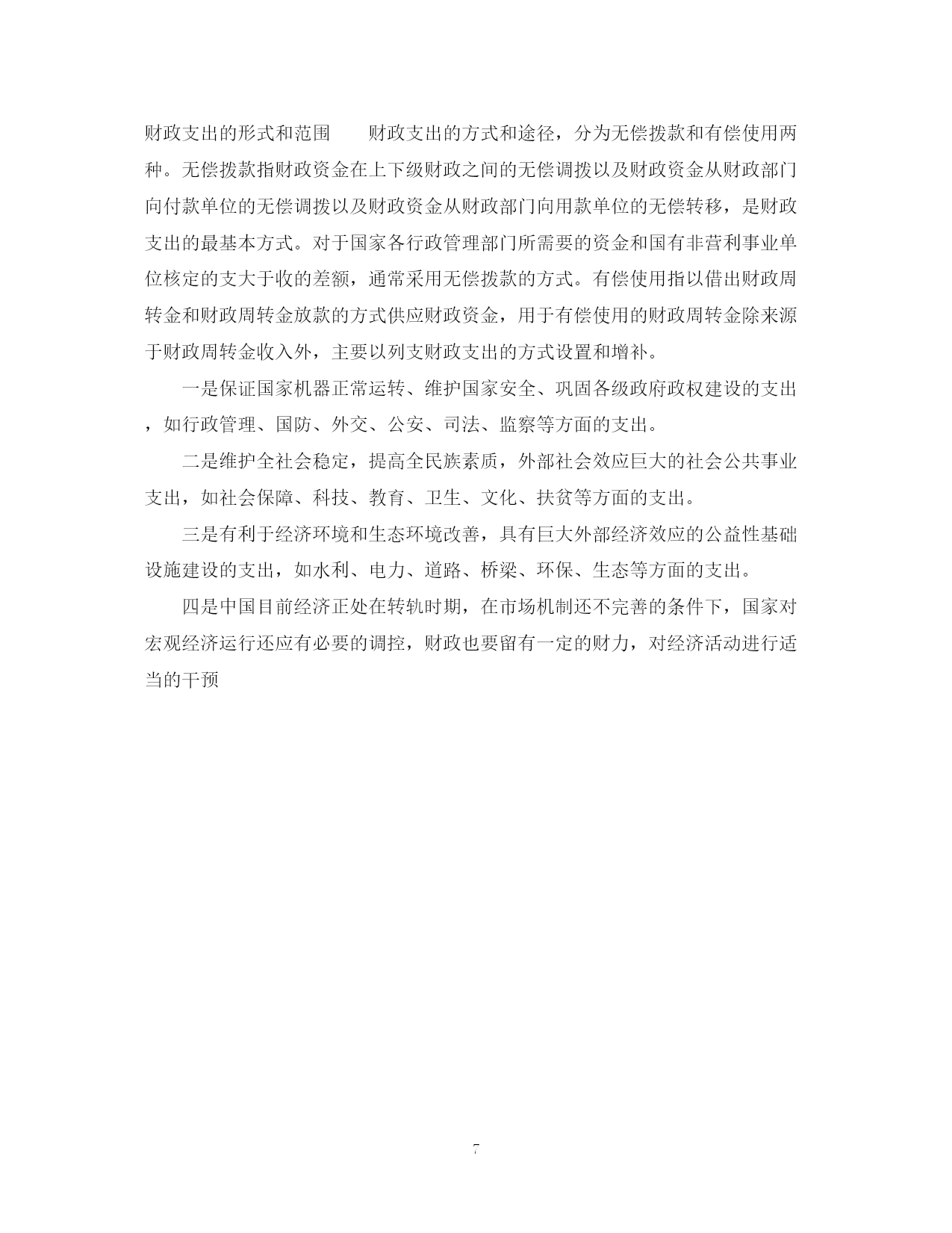 财政支出的形式和范围　　财政支出的方式和途径，分为无偿拨款和有偿使用两种。无偿拨款指财政资金在上下级财政之间的无偿调拨以及财政资金从财政部门向付款单位的无偿调拨以及财政资金从财政部门向用款单位的无偿转移，是财政支出的最基本方式。对于国家各行政管理部门所需要的资金和国有非营利事业单位核定的支大于收的差额，通常采用无偿拨款的方式。有偿使用指以借出财政周转金和财政周转金放款的方式供应财政资金，用于有偿使用的财政周转金除来源于财政周转金收入外，主要以列支财政支出的方式设置和增补。

一是保证国家机器正常运转、维护国家安全、巩固各级政府政权建设的支出，如行政管理、国防、外交、公安、司法、监察等方面的支出。

二是维护全社会稳定，提高全民族素质，外部社会效应巨大的社会公共事业支出，如社会保障、科技、教育、卫生、文化、扶贫等方面的支出。

三是有利于经济环境和生态环境改善，具有巨大外部经济效应的公益性基础设施建设的支出，如水利、电力、道路、桥梁、环保、生态等方面的支出。

四是中国目前经济正处在转轨时期，在市场机制还不完善的条件下，国家对宏观经济运行还应有必要的调控，财政也要留有一定的财力，对经济活动进行适当的干预

7